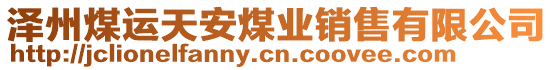 泽州煤运天安煤业销售有限公司
http://jclionelfanny.cn.coovee.com